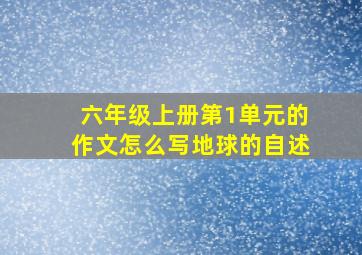 六年级上册第1单元的作文怎么写地球的自述